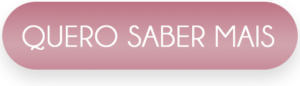 QUERO SABER MAIS